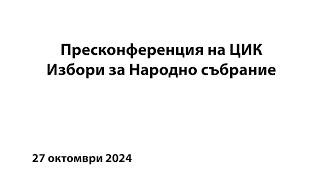 Пресконференция на ЦИК
Избори за Народно събрание

27 октомври 2024